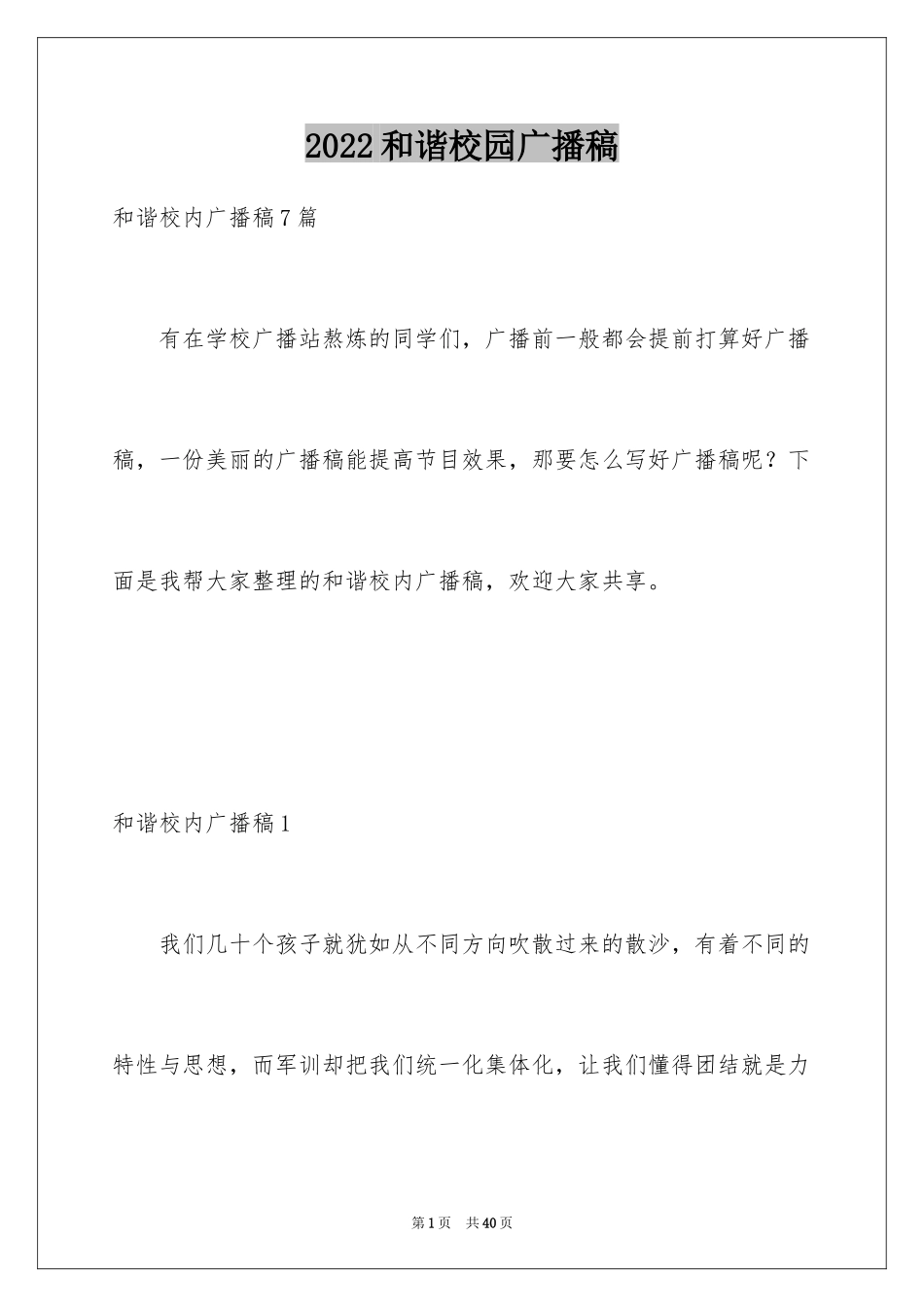 2022和谐校园广播稿

和谐校内广播稿7篇

有在学校广播站熬炼的同学们，广播前一般都会提前打算好广播稿，一份美丽的广播稿能提高节目效果，那要怎么写好广播稿呢？下面是我帮大家整理的和谐校内广播稿，欢迎大家共享。

和谐校内广播稿1

我们几十个孩子就犹如从不同方向吹散过来的散沙，有着不同的特性与思想，而军训却把我们统一化集体化，让我们懂得团结就是力

第1页 共40页